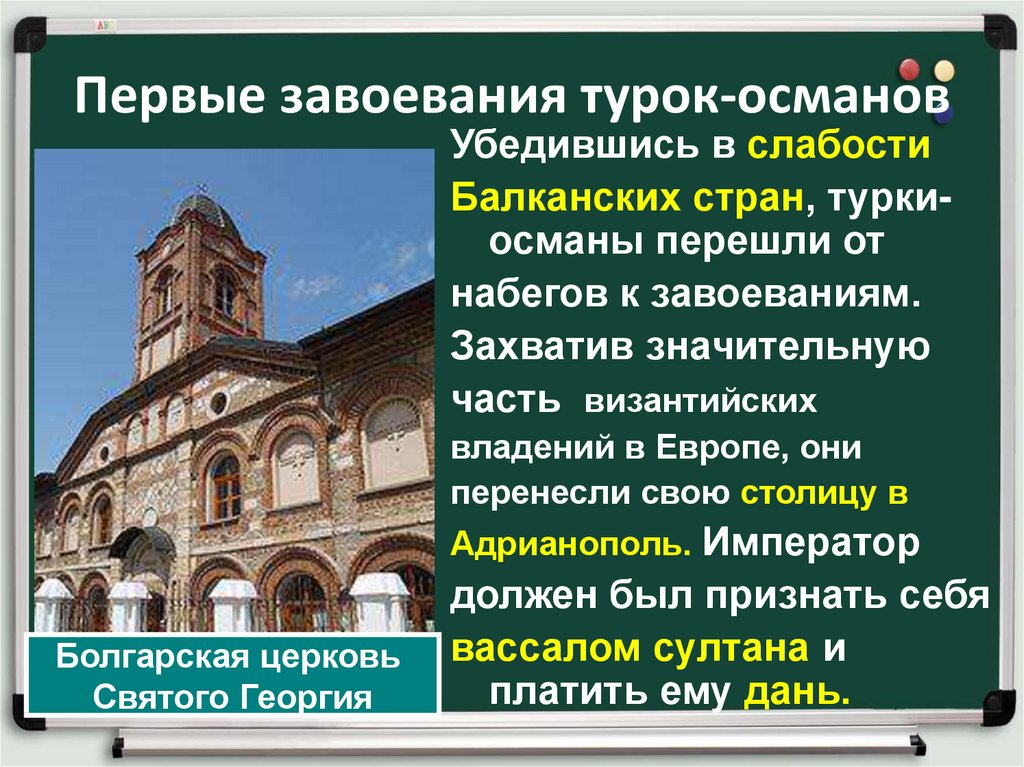 Первые завоевания турок-османов

Убедившись в слабости Балканских стран, турки-османы перешли от набегов к завоеваниям. Захватив значительную часть византийских владений в Европе, они перенесли свою столицу в Адрианополь. Император должен был признать себя вассалом султана и платить ему дань.

Болгарская церковь Святого Георгия